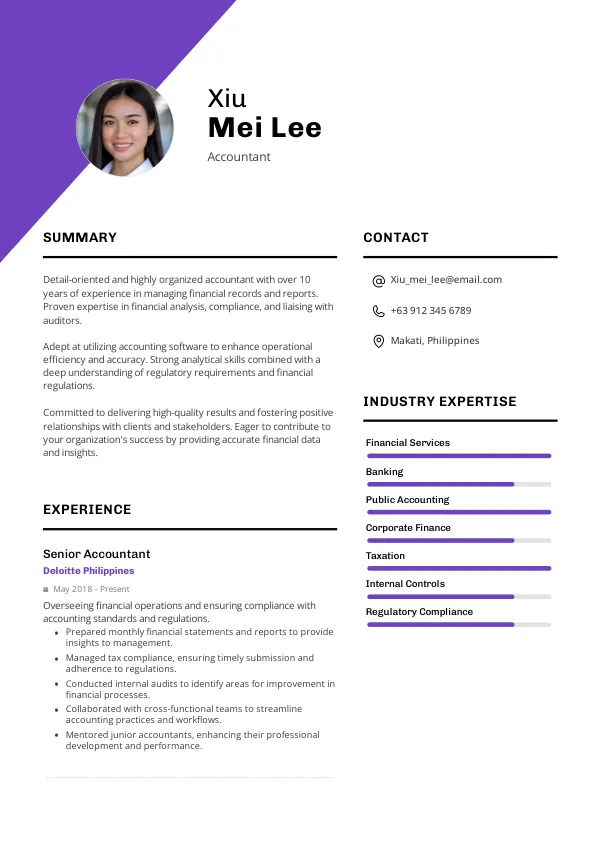 Xiu
Mei Lee
Accountant

SUMMARY

Detail-oriented and highly organized accountant with over 10 years of experience in managing financial records and reports. Proven expertise in financial analysis, compliance, and liaising with auditors.

Adept at utilizing accounting software to enhance operational efficiency and accuracy. Strong analytical skills combined with a deep understanding of regulatory requirements and financial regulations.

Committed to delivering high-quality results and fostering positive relationships with clients and stakeholders. Eager to contribute to your organization's success by providing accurate financial data and insights.

EXPERIENCE

Senior Accountant
Deloitte Philippines
May 2018 - Present
Overseeing financial operations and ensuring compliance with accounting standards and regulations.
• Prepared monthly financial statements and reports to provide insights to management.
• Managed tax compliance, ensuring timely submission and adherence to regulations.
• Conducted internal audits to identify areas for improvement in financial processes.
• Collaborated with cross-functional teams to streamline accounting practices and workflows.
• Mentored junior accountants, enhancing their professional development and performance.

CONTACT

Xiu_mei_lee@email.com
+63 912 345 6789
Makati, Philippines

INDUSTRY EXPERTISE

Financial Services
Banking
Public Accounting
Corporate Finance
Taxation
Internal Controls
Regulatory Compliance